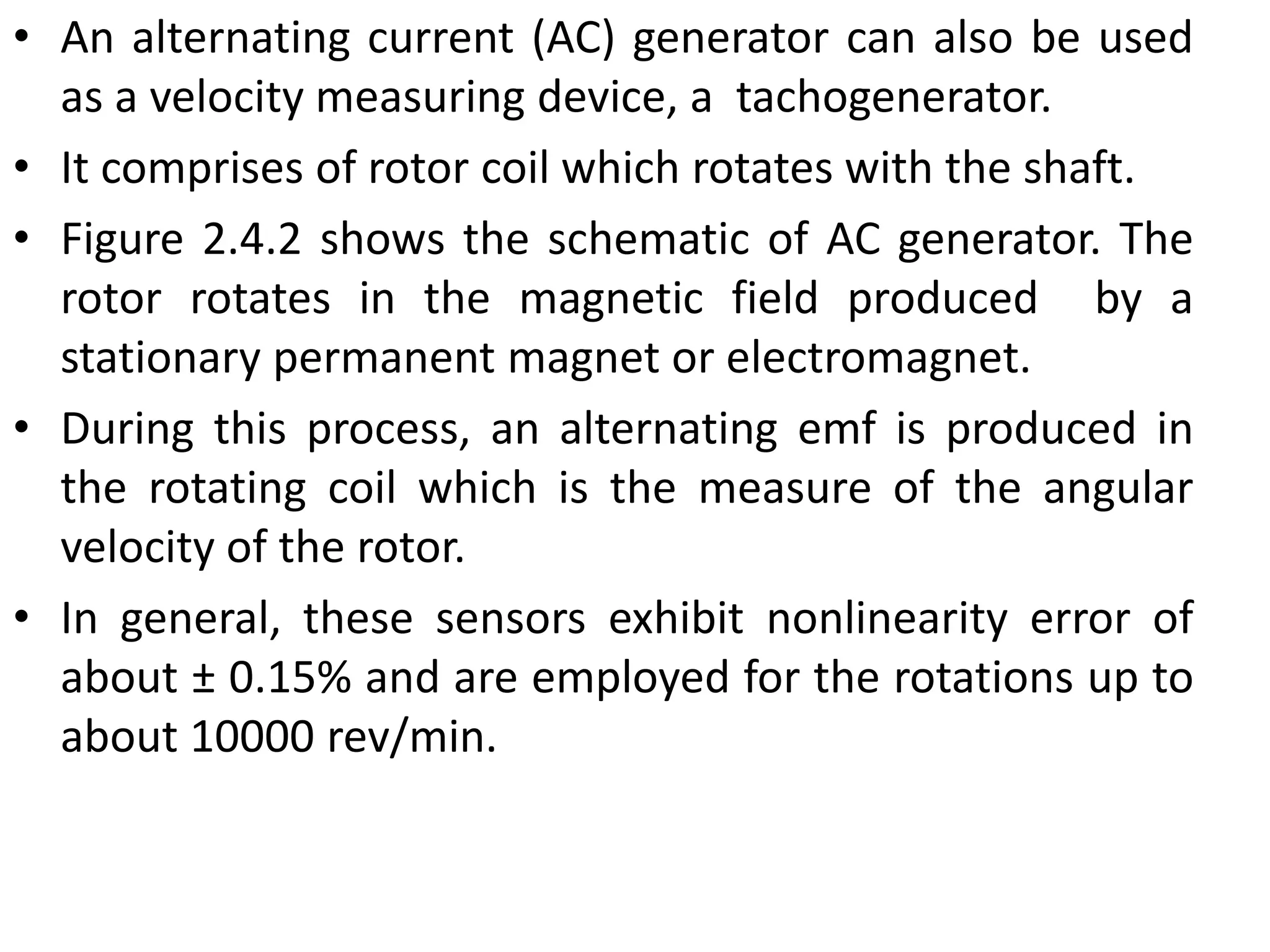 • An alternating current (AC) generator can also be used as a velocity measuring device, a tachogenerator.

• It comprises of rotor coil which rotates with the shaft.

• Figure 2.4.2 shows the schematic of AC generator. The rotor rotates in the magnetic field produced by a stationary permanent magnet or electromagnet.

• During this process, an alternating emf is produced in the rotating coil which is the measure of the angular velocity of the rotor.

• In general, these sensors exhibit nonlinearity error of about ± 0.15% and are employed for the rotations up to about 10000 rev/min.